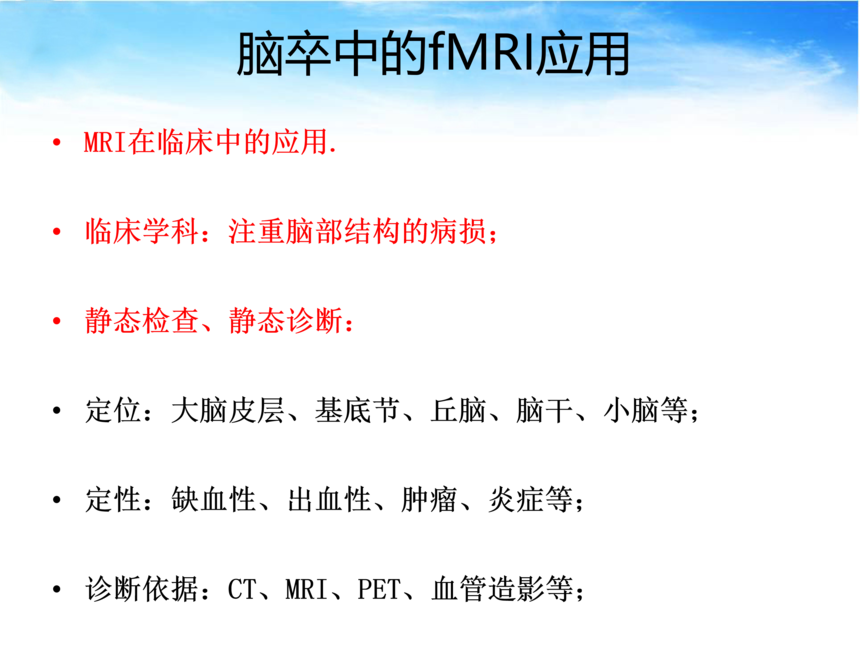 脑卒中的fMRI应用

• MRI在临床中的应用.

• 临床学科：注重脑部结构的病损；

• 静态检查、静态诊断：

• 定位：大脑皮层、基底节、丘脑、脑干、小脑等；

• 定性：缺血性、出血性、肿瘤、炎症等；

• 诊断依据：CT、MRI、PET、血管造影等；